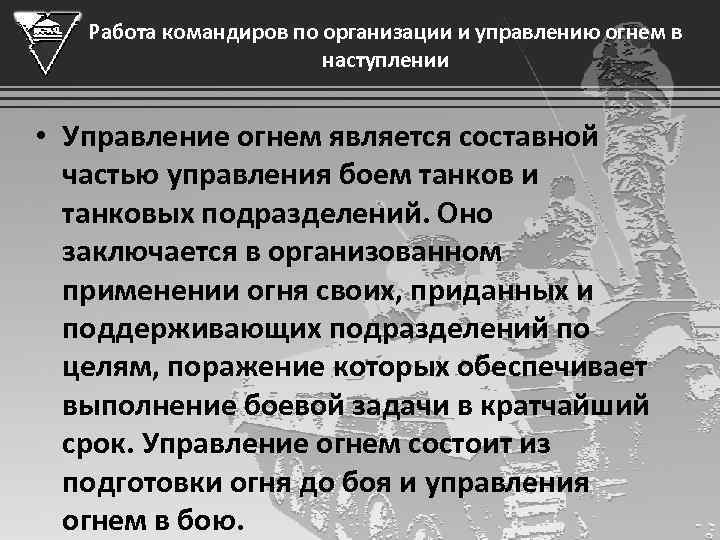 Работа командиров по организации и управлению огнем в наступлении

• Управление огнем является составной частью управления боем танков и танковых подразделений. Оно заключается в организованном применении огня своих, приданных и поддерживающих подразделений по целям, поражение которых обеспечивает выполнение боевой задачи в кратчайший срок. Управление огнем состоит из подготовки огня до боя и управления огнем в бою.